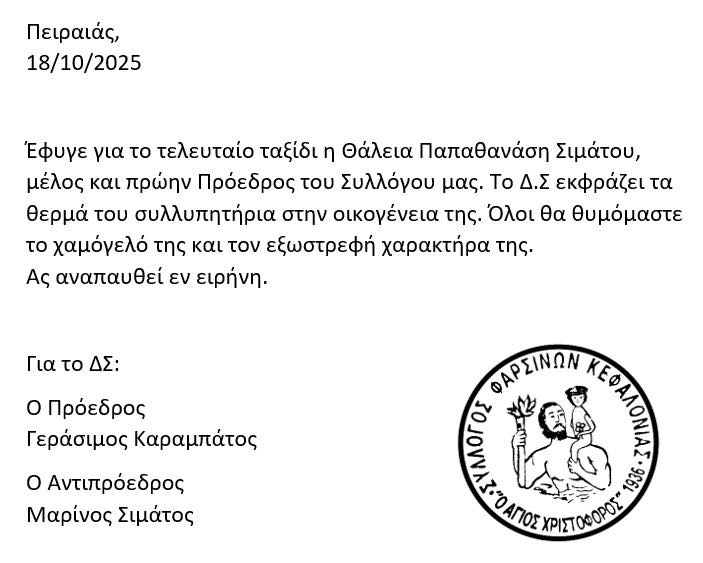 Πειραιάς,
18/10/2025

Έφυγε για το τελευταίο ταξίδι η Θάλεια Παπαθανάση Σιμάτου, μέλος και πρώην Πρόεδρος του Συλλόγου μας. Το Δ.Σ εκφράζει τα θερμά του συλλυπητήρια στην οικογένεια της. Όλοι θα θυμόμαστε το χαμόγελό της και τον εξωστρεφή χαρακτήρα της.
Ας αναπαυθεί εν ειρήνη.

Για το ΔΣ:

Ο Πρόεδρος
Γεράσιμος Καραμπάτος

Ο Αντιπρόεδρος
Μαρίνος Σιμάτος

ΣΥΛΛΟΓΟΣ ΦΑΡΣΙΝΩΝ ΚΕΦΑΛΟΝΙΑΣ "Ο ΑΓΙΟΣ ΧΡΙΣΤΟΦΟΡΟΣ" 1936